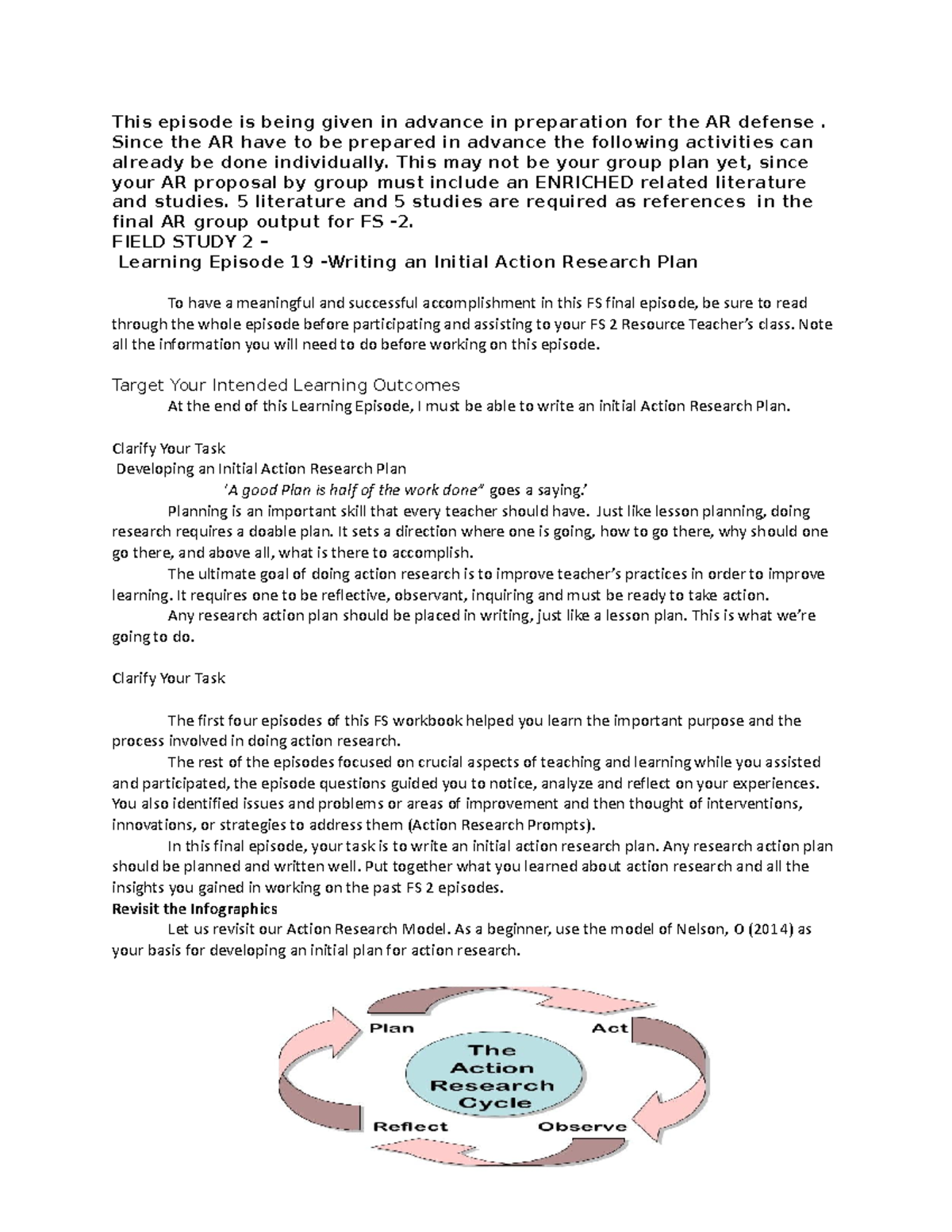 This episode is being given in advance in preparation for the AR defense . Since the AR have to be prepared in advance the following activities can already be done individually. This may not be your group plan yet, since your AR proposal by group must include an ENRICHED related literature and studies. 5 literature and 5 studies are required as references in the final AR group output for FS -2.
FIELD STUDY 2 –
Learning Episode 19 -Writing an Initial Action Research Plan

To have a meaningful and successful accomplishment in this FS final episode, be sure to read through the whole episode before participating and assisting to your FS 2 Resource Teacher's class. Note all the information you will need to do before working on this episode.

Target Your Intended Learning Outcomes
At the end of this Learning Episode, I must be able to write an initial Action Research Plan.

Clarify Your Task
Developing an Initial Action Research Plan
'A good Plan is half of the work done" goes a saying.'
Planning is an important skill that every teacher should have. Just like lesson planning, doing research requires a doable plan. It sets a direction where one is going, how to go there, why should one go there, and above all, what is there to accomplish.
The ultimate goal of doing action research is to improve teacher's practices in order to improve learning. It requires one to be reflective, observant, inquiring and must be ready to take action.
Any research action plan should be placed in writing, just like a lesson plan. This is what we're going to do.

Clarify Your Task

The first four episodes of this FS workbook helped you learn the important purpose and the process involved in doing action research.
The rest of the episodes focused on crucial aspects of teaching and learning while you assisted and participated, the episode questions guided you to notice, analyze and reflect on your experiences. You also identified issues and problems or areas of improvement and then thought of interventions, innovations, or strategies to address them (Action Research Prompts).
In this final episode, your task is to write an initial action research plan. Any research action plan should be planned and written well. Put together what you learned about action research and all the insights you gained in working on the past FS 2 episodes.
Revisit the Infographics
Let us revisit our Action Research Model. As a beginner, use the model of Nelson, O (2014) as your basis for developing an initial plan for action research.

Plan
Act
The Action Research Cycle
Reflect
Observe